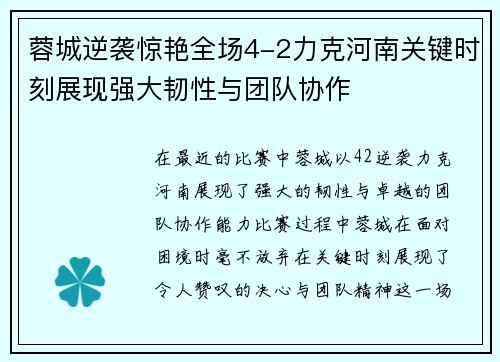 蓉城逆袭惊艳全场4-2力克河南关键时刻展现强大韧性与团队协作

在最近的比赛中蓉城以42逆袭力克河南展现了强大的韧性与卓越的团队协作能力比赛过程中蓉城在面对困境时毫不放弃在关键时刻展现了令人赞叹的决心与团队精神这一场